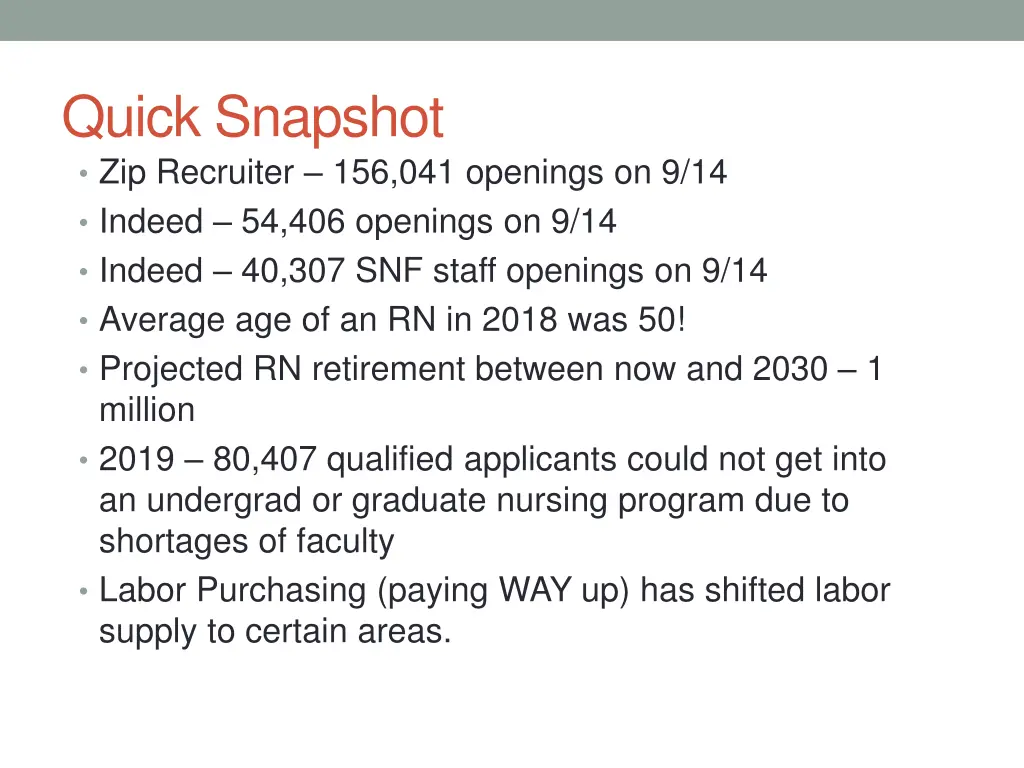 Quick Snapshot

• Zip Recruiter – 156,041 openings on 9/14
• Indeed – 54,406 openings on 9/14
• Indeed – 40,307 SNF staff openings on 9/14
• Average age of an RN in 2018 was 50!
• Projected RN retirement between now and 2030 – 1 million
• 2019 – 80,407 qualified applicants could not get into an undergrad or graduate nursing program due to shortages of faculty
• Labor Purchasing (paying WAY up) has shifted labor supply to certain areas.